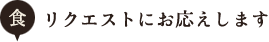 食 リクエストにお応えします